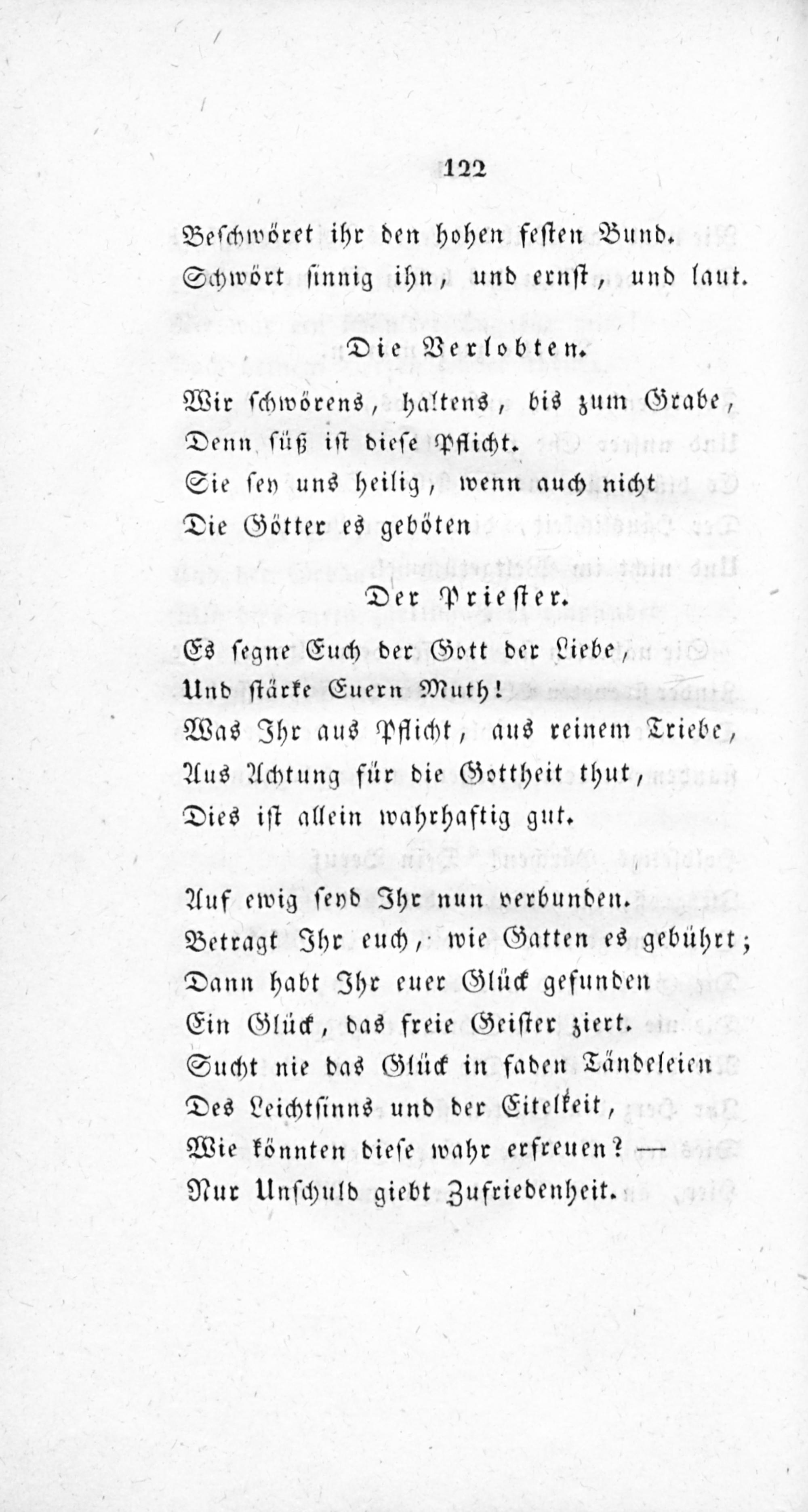 122

Beschwöret ihr den hohen festen Bund.
Schwört sinnig ihn, und ernst, und laut.

Die Verlobten.

Wir schwörens, haltens, bis zum Grabe,
Denn süß ist diese Pflicht.
Sie sey uns heilig, wenn auch nicht
Die Götter es geböten

Der Priester.

Es segne Euch der Gott der Liebe,
Und stärke Euern Muth!
Was Ihr aus Pflicht, aus reinem Triebe,
Aus Achtung für die Gottheit thut,
Dies ist allein wahrhaftig gut.

Auf ewig seyd Ihr nun verbunden.
Betragt Ihr euch, wie Gatten es gebührt;
Dann habt Ihr euer Glück gefunden
Ein Glück, das freie Geister ziert.
Sucht nie das Glück in faden Tändeleien
Des Leichtsinns und der Eitelkeit,
Wie könnten diese wahr erfreuen? —
Nur Unschuld giebt Zufriedenheit.